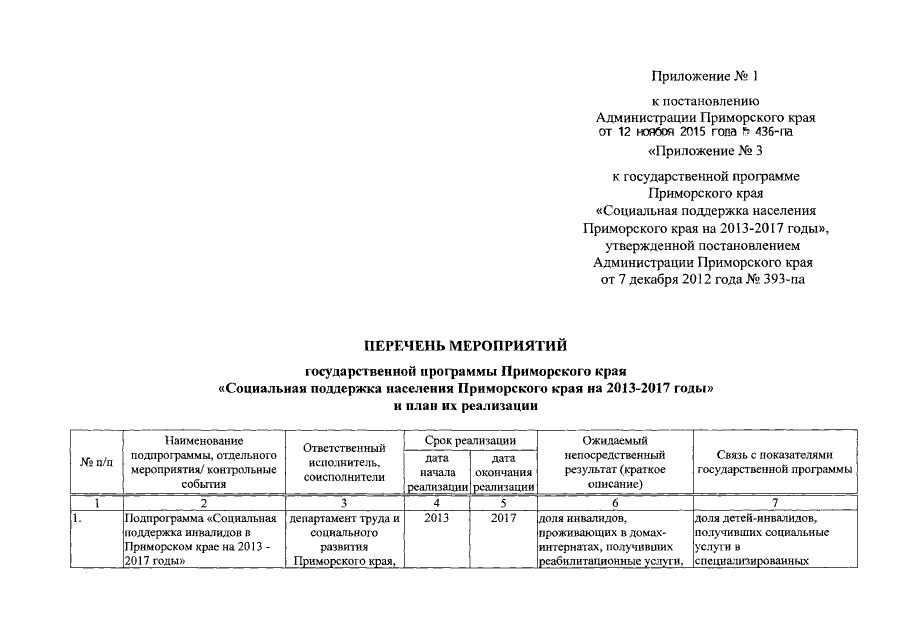 Приложение № 1

к постановлению
Администрации Приморского края
от 12 ноября 2015 года № 436-па

«Приложение № 3

к государственной программе
Приморского края
«Социальная поддержка населения
Приморского края на 2013-2017 годы»,
утвержденной постановлением
Администрации Приморского края
от 7 декабря 2012 года № 393-па

ПЕРЕЧЕНЬ МЕРОПРИЯТИЙ

государственной программы Приморского края
«Социальная поддержка населения Приморского края на 2013-2017 годы»
и план их реализации

| № п/п | Наименование подпрограммы, отдельного мероприятия/ контрольные события | Ответственный исполнитель, соисполнители | Срок реализации: дата начала реализации | Срок реализации: дата окончания реализации | Ожидаемый непосредственный результат (краткое описание) | Связь с показателями государственной программы |
|---|---|---|---|---|---|---|
| 1 | 2 | 3 | 4 | 5 | 6 | 7 |
| 1. | Подпрограмма «Социальная поддержка инвалидов в Приморском крае на 2013 - 2017 годы» | департамент труда и социального развития Приморского края, | 2013 | 2017 | доля инвалидов, проживающих в домах-интернатах, получивших реабилитационные услуги, | доля детей-инвалидов, получивших социальные услуги в специализированных |